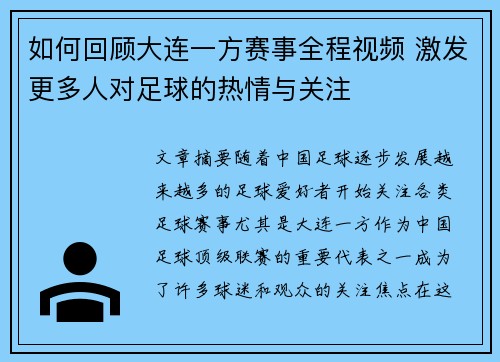 如何回顾大连一方赛事全程视频 激发更多人对足球的热情与关注

文章摘要随着中国足球逐步发展越来越多的足球爱好者开始关注各类足球赛事尤其是大连一方作为中国足球顶级联赛的重要代表之一成为了许多球迷和观众的关注焦点在这